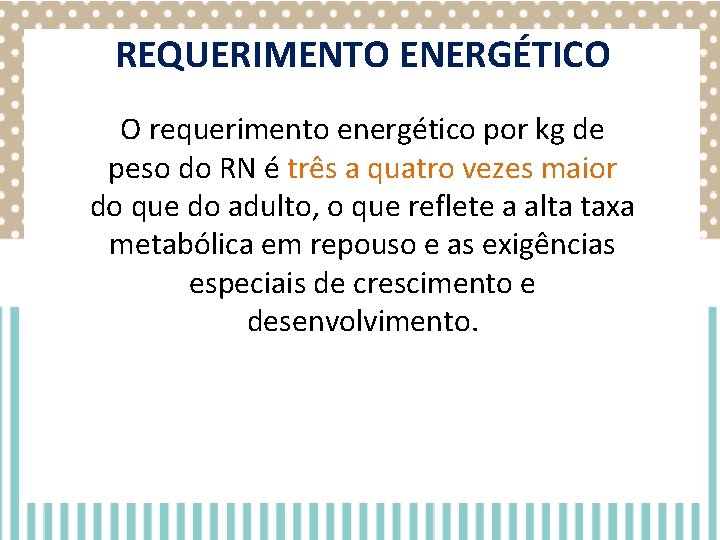 REQUERIMENTO ENERGÉTICO

O requerimento energético por kg de peso do RN é três a quatro vezes maior do que do adulto, o que reflete a alta taxa metabólica em repouso e as exigências especiais de crescimento e desenvolvimento.